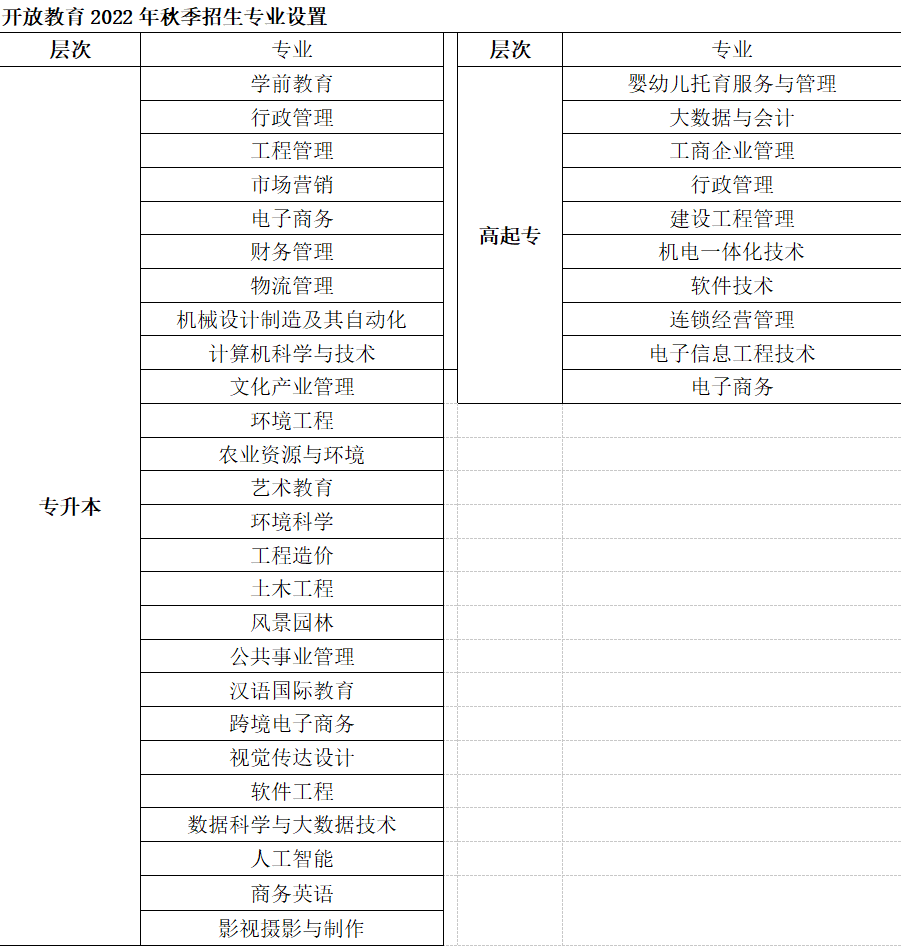 开放教育 2022 年秋季招生专业设置

| 层次 | 专业 |
|---|---|
| 专升本 | 学前教育 |
| | 行政管理 |
| | 工程管理 |
| | 市场营销 |
| | 电子商务 |
| | 财务管理 |
| | 物流管理 |
| | 机械设计制造及其自动化 |
| | 计算机科学与技术 |
| | 文化产业管理 |
| | 环境工程 |
| | 农业资源与环境 |
| | 艺术教育 |
| | 环境科学 |
| | 工程造价 |
| | 土木工程 |
| | 风景园林 |
| | 公共事业管理 |
| | 汉语国际教育 |
| | 跨境电子商务 |
| | 视觉传达设计 |
| | 软件工程 |
| | 数据科学与大数据技术 |
| | 人工智能 |
| | 商务英语 |
| | 影视摄影与制作 |

| 层次 | 专业 |
|---|---|
| 高起专 | 婴幼儿托育服务与管理 |
| | 大数据与会计 |
| | 工商企业管理 |
| | 行政管理 |
| | 建设工程管理 |
| | 机电一体化技术 |
| | 软件技术 |
| | 连锁经营管理 |
| | 电子信息工程技术 |
| | 电子商务 |